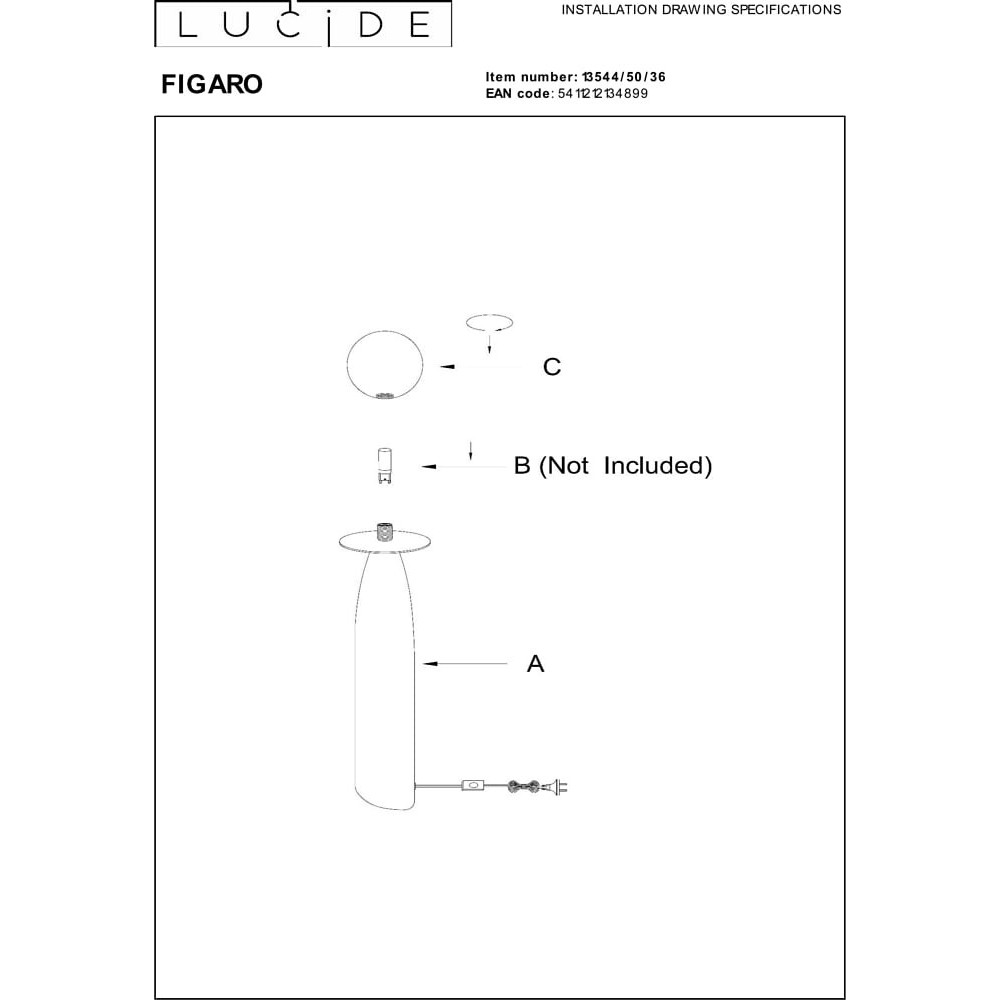 LUCIDE

INSTALLATION DRAWING SPECIFICATIONS

FIGARO

Item number: 13544/50/36
EAN code: 5411212134899

C

B (Not Included)

A